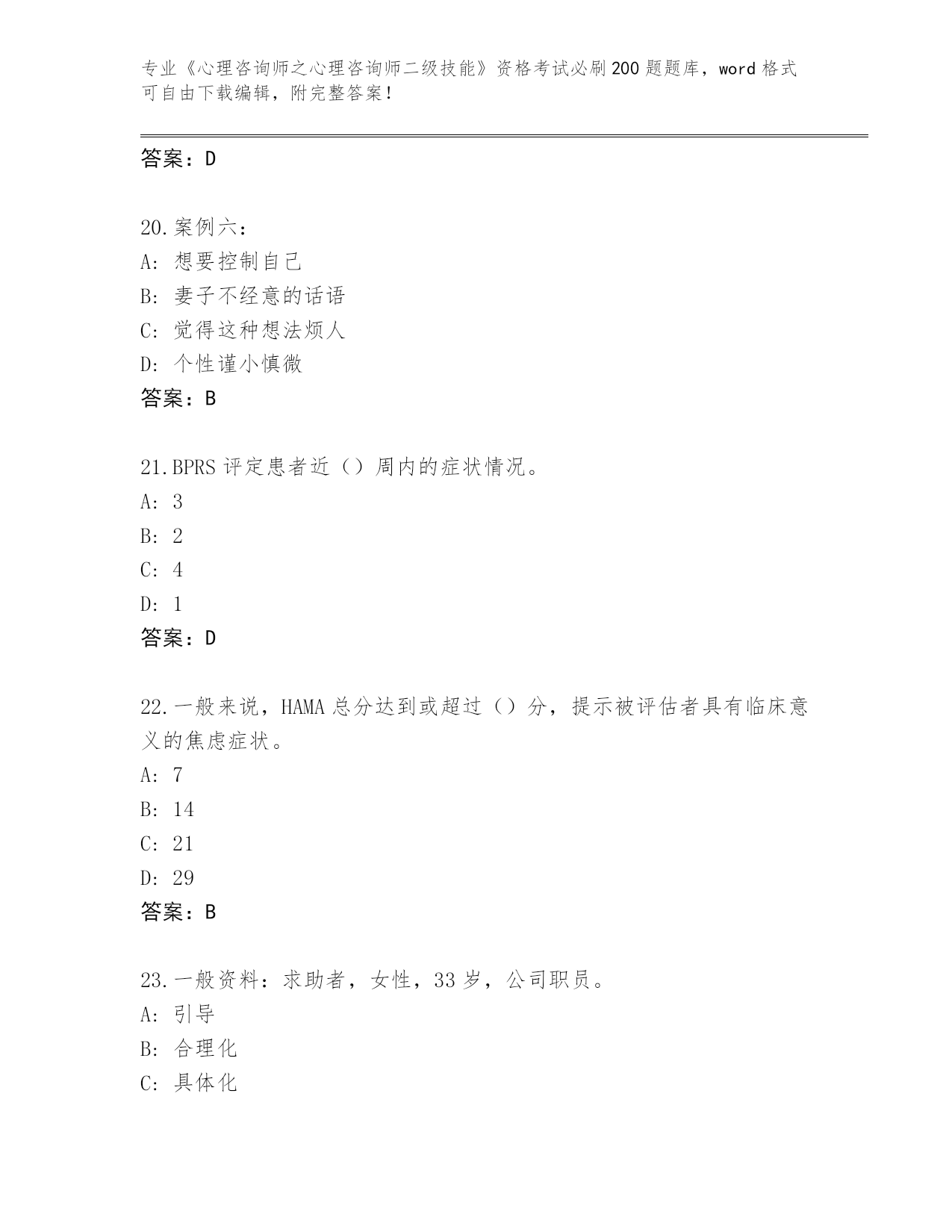 专业《心理咨询师之心理咨询师二级技能》资格考试必刷200题题库，word格式可自由下载编辑，附完整答案！

答案：D

20.案例六：
A：想要控制自己
B：妻子不经意的话语
C：觉得这种想法烦人
D：个性谨小慎微
答案：B

21.BPRS评定患者近（）周内的症状情况。
A：3
B：2
C：4
D：1
答案：D

22.一般来说，HAMA总分达到或超过（）分，提示被评估者具有临床意义的焦虑症状。
A：7
B：14
C：21
D：29
答案：B

23.一般资料：求助者，女性，33岁，公司职员。
A：引导
B：合理化
C：具体化